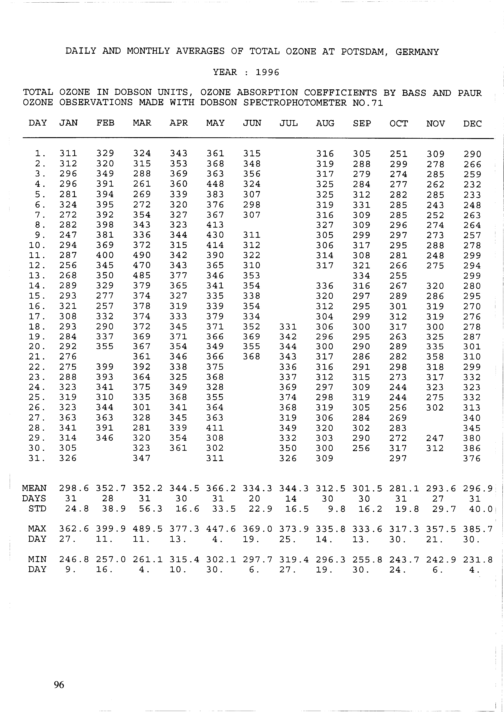 DAILY AND MONTHLY AVERAGES OF TOTAL OZONE AT POTSDAM, GERMANY

YEAR : 1996

TOTAL OZONE IN DOBSON UNITS, OZONE ABSORPTION COEFFICIENTS BY BASS AND PAUR
OZONE OBSERVATIONS MADE WITH DOBSON SPECTROPHOTOMETER NO.71

| DAY | JAN | FEB | MAR | APR | MAY | JUN | JUL | AUG | SEP | OCT | NOV | DEC |
|---|---|---|---|---|---|---|---|---|---|---|---|---|
| 1. | 311 | 329 | 324 | 343 | 361 | 315 | | 316 | 305 | 251 | 309 | 290 |
| 2. | 312 | 320 | 315 | 353 | 368 | 348 | | 319 | 288 | 299 | 278 | 266 |
| 3. | 296 | 349 | 288 | 369 | 363 | 356 | | 317 | 279 | 274 | 285 | 259 |
| 4. | 296 | 391 | 261 | 360 | 448 | 324 | | 325 | 284 | 277 | 262 | 232 |
| 5. | 281 | 394 | 269 | 339 | 383 | 307 | | 325 | 312 | 282 | 285 | 233 |
| 6. | 324 | 395 | 272 | 320 | 376 | 298 | | 319 | 331 | 285 | 243 | 248 |
| 7. | 272 | 392 | 354 | 327 | 367 | 307 | | 316 | 309 | 285 | 252 | 263 |
| 8. | 282 | 398 | 343 | 323 | 413 | | | 327 | 309 | 296 | 274 | 264 |
| 9. | 247 | 381 | 336 | 344 | 430 | 311 | | 305 | 299 | 297 | 273 | 257 |
| 10. | 294 | 369 | 372 | 315 | 414 | 312 | | 306 | 317 | 295 | 288 | 278 |
| 11. | 287 | 400 | 490 | 342 | 390 | 322 | | 314 | 308 | 281 | 248 | 299 |
| 12. | 256 | 345 | 470 | 343 | 365 | 310 | | 317 | 321 | 266 | 275 | 294 |
| 13. | 268 | 350 | 485 | 377 | 346 | 353 | | | 334 | 255 | | 299 |
| 14. | 289 | 329 | 379 | 365 | 341 | 354 | | 336 | 316 | 267 | 320 | 280 |
| 15. | 293 | 277 | 374 | 327 | 335 | 338 | | 320 | 297 | 289 | 286 | 295 |
| 16. | 321 | 257 | 378 | 319 | 339 | 354 | | 312 | 295 | 301 | 319 | 270 |
| 17. | 308 | 332 | 374 | 333 | 379 | 334 | | 304 | 299 | 312 | 319 | 276 |
| 18. | 293 | 290 | 372 | 345 | 371 | 352 | 331 | 306 | 300 | 317 | 300 | 278 |
| 19. | 284 | 337 | 369 | 371 | 366 | 369 | 342 | 296 | 295 | 263 | 325 | 287 |
| 20. | 292 | 355 | 367 | 354 | 349 | 355 | 344 | 300 | 290 | 289 | 335 | 301 |
| 21. | 276 | | 361 | 346 | 366 | 368 | 343 | 317 | 286 | 282 | 358 | 310 |
| 22. | 275 | 399 | 392 | 338 | 375 | | 336 | 316 | 291 | 298 | 318 | 299 |
| 23. | 288 | 393 | 364 | 325 | 368 | | 337 | 312 | 315 | 273 | 317 | 332 |
| 24. | 323 | 341 | 375 | 349 | 328 | | 369 | 297 | 309 | 244 | 323 | 323 |
| 25. | 319 | 310 | 335 | 368 | 355 | | 374 | 298 | 319 | 244 | 275 | 332 |
| 26. | 323 | 344 | 301 | 341 | 364 | | 368 | 319 | 305 | 256 | 302 | 313 |
| 27. | 363 | 363 | 328 | 345 | 363 | | 319 | 306 | 284 | 269 | | 340 |
| 28. | 341 | 391 | 281 | 339 | 411 | | 349 | 320 | 302 | 283 | | 345 |
| 29. | 314 | 346 | 320 | 354 | 308 | | 332 | 303 | 290 | 272 | 247 | 380 |
| 30. | 305 | | 323 | 361 | 302 | | 350 | 300 | 256 | 317 | 312 | 386 |
| 31. | 326 | | 347 | | 311 | | 326 | 309 | | 297 | | 376 |
| MEAN | 298.6 | 352.7 | 352.2 | 344.5 | 366.2 | 334.3 | 344.3 | 312.5 | 301.5 | 281.1 | 293.6 | 296.9 |
| DAYS | 31 | 28 | 31 | 30 | 31 | 20 | 14 | 30 | 30 | 31 | 27 | 31 |
| STD | 24.8 | 38.9 | 56.3 | 16.6 | 33.5 | 22.9 | 16.5 | 9.8 | 16.2 | 19.8 | 29.7 | 40.0 |
| MAX | 362.6 | 399.9 | 489.5 | 377.3 | 447.6 | 369.0 | 373.9 | 335.8 | 333.6 | 317.3 | 357.5 | 385.7 |
| DAY | 27. | 11. | 11. | 13. | 4. | 19. | 25. | 14. | 13. | 30. | 21. | 30. |
| MIN | 246.8 | 257.0 | 261.1 | 315.4 | 302.1 | 297.7 | 319.4 | 296.3 | 255.8 | 243.7 | 242.9 | 231.8 |
| DAY | 9. | 16. | 4. | 10. | 30. | 6. | 27. | 19. | 30. | 24. | 6. | 4. |

96